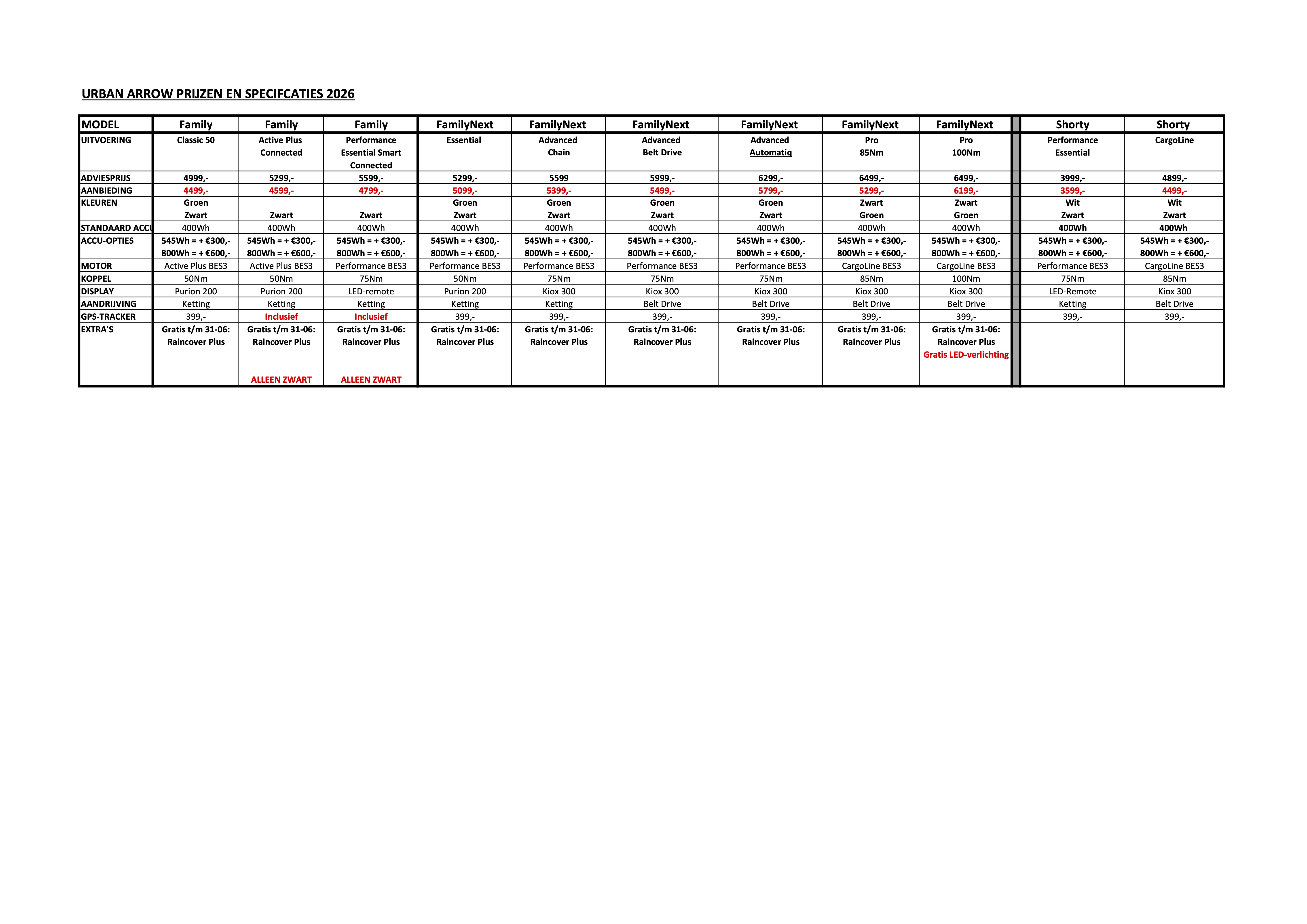 URBAN ARROW PRIJZEN EN SPECIFCATIES 2026

| MODEL | Family | Family | Family | FamilyNext | FamilyNext | FamilyNext | FamilyNext | FamilyNext | FamilyNext | Shorty | Shorty |
|---|---|---|---|---|---|---|---|---|---|---|---|
| UITVOERING | Classic 50 | Active Plus Connected | Performance Essential Smart Connected | Essential | Advanced Chain | Advanced Belt Drive | Advanced Automatiq | Pro 85Nm | Pro 100Nm | Performance Essential | CargoLine |
| ADVIESPRIJS | 4999,- | 5299,- | 5599,- | 5299,- | 5599 | 5999,- | 6299,- | 6499,- | 6499,- | 3999,- | 4899,- |
| AANBIEDING | 4499,- | 4599,- | 4799,- | 5099,- | 5399,- | 5499,- | 5799,- | 5299,- | 6199,- | 3599,- | 4499,- |
| KLEUREN | Groen Zwart | Zwart | Zwart | Groen Zwart | Groen Zwart | Groen Zwart | Groen Zwart | Zwart Groen | Zwart Groen | Wit Zwart | Wit Zwart |
| STANDAARD ACCU | 400Wh | 400Wh | 400Wh | 400Wh | 400Wh | 400Wh | 400Wh | 400Wh | 400Wh | 400Wh | 400Wh |
| ACCU-OPTIES | 545Wh = + €300,- 800Wh = + €600,- | 545Wh = + €300,- 800Wh = + €600,- | 545Wh = + €300,- 800Wh = + €600,- | 545Wh = + €300,- 800Wh = + €600,- | 545Wh = + €300,- 800Wh = + €600,- | 545Wh = + €300,- 800Wh = + €600,- | 545Wh = + €300,- 800Wh = + €600,- | 545Wh = + €300,- 800Wh = + €600,- | 545Wh = + €300,- 800Wh = + €600,- | 545Wh = + €300,- 800Wh = + €600,- | 545Wh = + €300,- 800Wh = + €600,- |
| MOTOR | Active Plus BES3 | Active Plus BES3 | Performance BES3 | Performance BES3 | Performance BES3 | Performance BES3 | Performance BES3 | CargoLine BES3 | CargoLine BES3 | Performance BES3 | CargoLine BES3 |
| KOPPEL | 50Nm | 50Nm | 75Nm | 50Nm | 75Nm | 75Nm | 75Nm | 85Nm | 100Nm | 75Nm | 85Nm |
| DISPLAY | Purion 200 | Purion 200 | LED-remote | Purion 200 | Kiox 300 | Kiox 300 | Kiox 300 | Kiox 300 | Kiox 300 | LED-Remote | Kiox 300 |
| AANDRIJVING | Ketting | Ketting | Ketting | Ketting | Ketting | Belt Drive | Belt Drive | Belt Drive | Belt Drive | Ketting | Belt Drive |
| GPS-TRACKER | 399,- | Inclusief | Inclusief | 399,- | 399,- | 399,- | 399,- | 399,- | 399,- | 399,- | 399,- |
| EXTRA'S | Gratis t/m 31-06: Raincover Plus | Gratis t/m 31-06: Raincover Plus ALLEEN ZWART | Gratis t/m 31-06: Raincover Plus ALLEEN ZWART | Gratis t/m 31-06: Raincover Plus | Gratis t/m 31-06: Raincover Plus | Gratis t/m 31-06: Raincover Plus | Gratis t/m 31-06: Raincover Plus | Gratis t/m 31-06: Raincover Plus | Gratis t/m 31-06: Raincover Plus Gratis LED-verlichting | | |